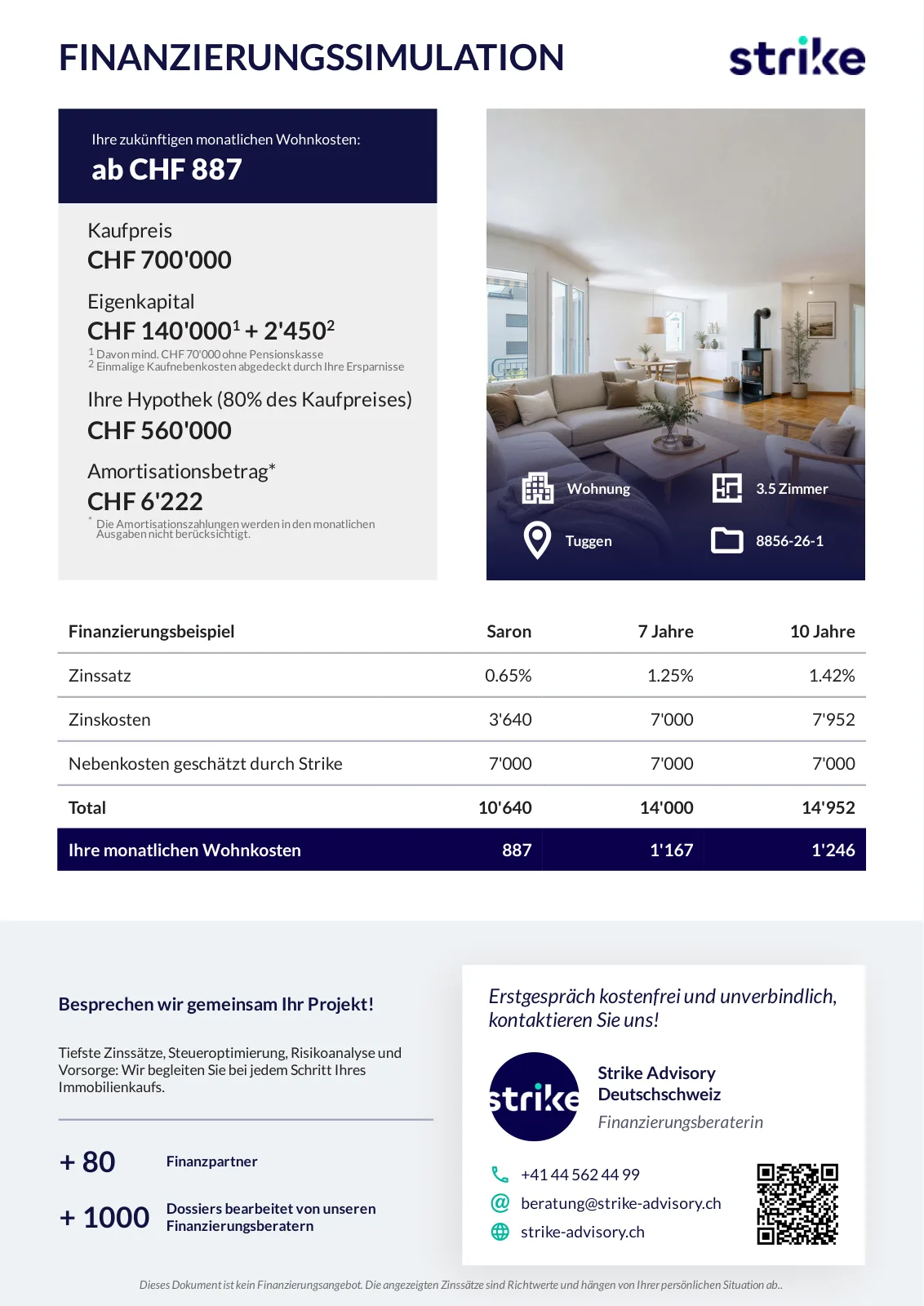 FINANZIERUNGSSIMULATION

strike

Ihre zukünftigen monatlichen Wohnkosten:
ab CHF 887

Kaufpreis
CHF 700'000

Eigenkapital
CHF 140'000$^1$ + 2'450$^2$
$^1$ Davon mind. CHF 70'000 ohne Pensionskasse
$^2$ Einmalige Kaufnebenkosten abgedeckt durch Ihre Ersparnisse

Ihre Hypothek (80% des Kaufpreises)
CHF 560'000

Amortisationsbetrag*
CHF 6'222
* Die Amortisationszahlungen werden in den monatlichen Ausgaben nicht berücksichtigt.

Wohnung
3.5 Zimmer
Tuggen
8856-26-1

| Finanzierungsbeispiel | Saron | 7 Jahre | 10 Jahre |
|---|---|---|---|
| Zinssatz | 0.65% | 1.25% | 1.42% |
| Zinskosten | 3'640 | 7'000 | 7'952 |
| Nebenkosten geschätzt durch Strike | 7'000 | 7'000 | 7'000 |
| Total | 10'640 | 14'000 | 14'952 |
| Ihre monatlichen Wohnkosten | 887 | 1'167 | 1'246 |

Besprechen wir gemeinsam Ihr Projekt!

Tiefste Zinssätze, Steueroptimierung, Risikoanalyse und Vorsorge: Wir begleiten Sie bei jedem Schritt Ihres Immobilienkaufs.

+ 80 Finanzpartner

+ 1000 Dossiers bearbeitet von unseren Finanzierungsberatern

Erstgespräch kostenfrei und unverbindlich, kontaktieren Sie uns!

strike

Strike Advisory Deutschschweiz
Finanzierungsberaterin

+41 44 562 44 99
beratung@strike-advisory.ch
strike-advisory.ch

Dieses Dokument ist kein Finanzierungsangebot. Die angezeigten Zinssätze sind Richtwerte und hängen von Ihrer persönlichen Situation ab..